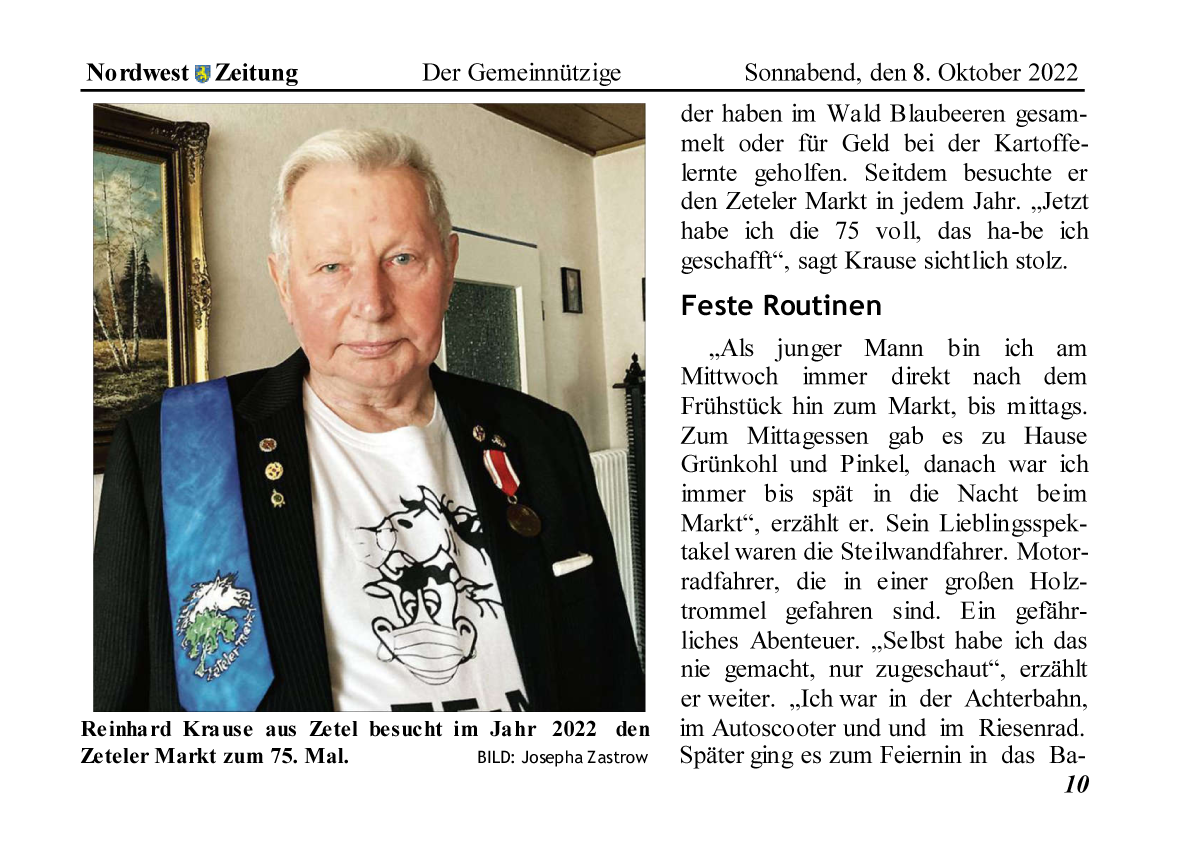 Nordwest Zeitung Der Gemeinnützige Sonnabend, den 8. Oktober 2022

Zeteler Markt

Reinhard Krause aus Zetel besucht im Jahr 2022 den Zeteler Markt zum 75. Mal. BILD: Josepha Zastrow

der haben im Wald Blaubeeren gesammelt oder für Geld bei der Kartoffelernte geholfen. Seitdem besuchte er den Zeteler Markt in jedem Jahr. „Jetzt habe ich die 75 voll, das ha-be ich geschafft“, sagt Krause sichtlich stolz.

Feste Routinen

„Als junger Mann bin ich am Mittwoch immer direkt nach dem Frühstück hin zum Markt, bis mittags. Zum Mittagessen gab es zu Hause Grünkohl und Pinkel, danach war ich immer bis spät in die Nacht beim Markt“, erzählt er. Sein Lieblingsspektakel waren die Steilwandfahrer. Motorradfahrer, die in einer großen Holztrommel gefahren sind. Ein gefährliches Abenteuer. „Selbst habe ich das nie gemacht, nur zugeschaut“, erzählt er weiter. „Ich war in der Achterbahn, im Autoscooter und und im Riesenrad. Später ging es zum Feiernin in das Ba-

10